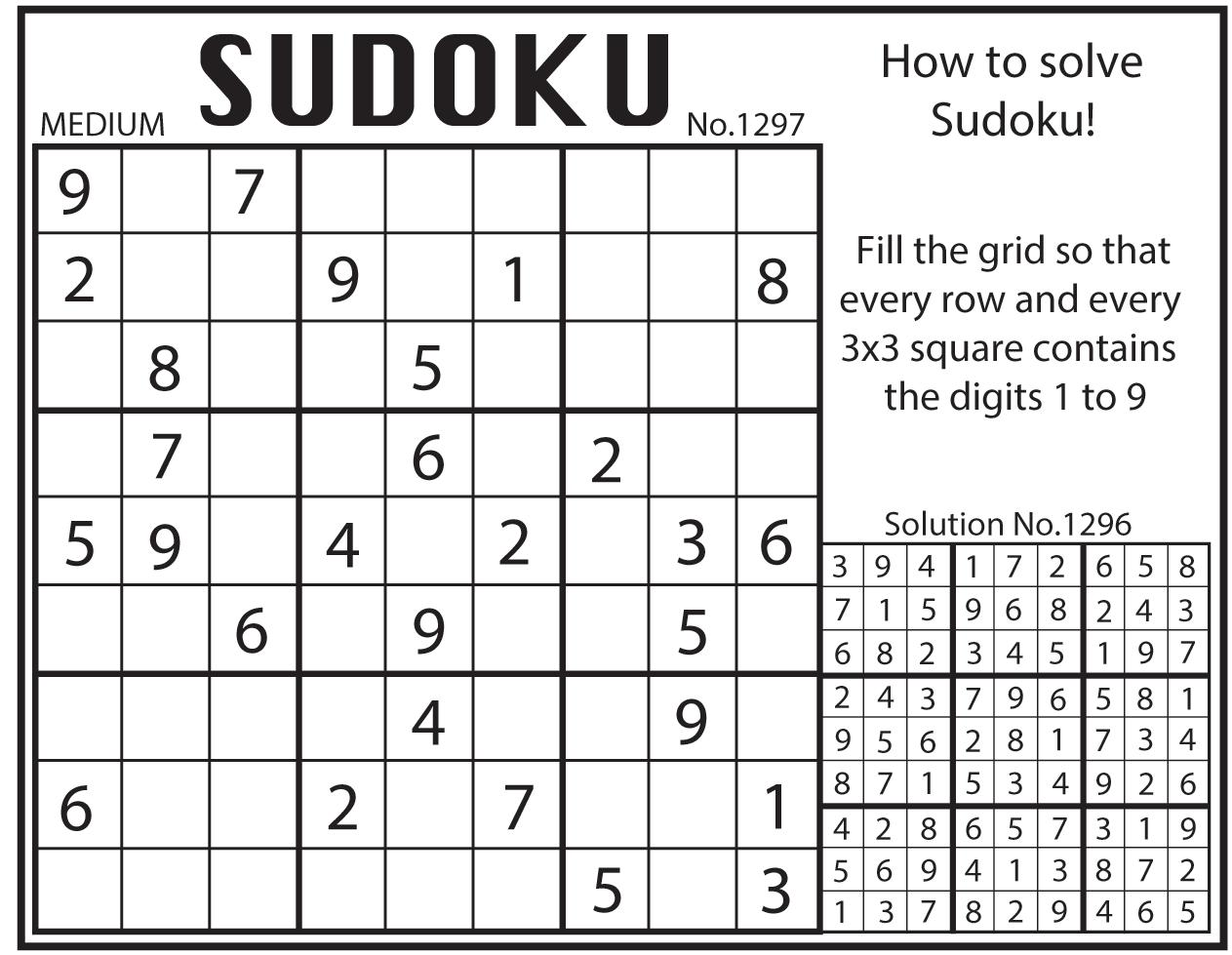 MEDIUM SUDOKU No.1297

| | | | | | | | | |
|---|---|---|---|---|---|---|---|---|
| 9 | | 7 | | | | | | |
| 2 | | | 9 | | 1 | | | 8 |
| | 8 | | | 5 | | | | |
| | 7 | | | 6 | | 2 | | |
| 5 | 9 | | 4 | | 2 | | 3 | 6 |
| | | 6 | | 9 | | | 5 | |
| | | | | 4 | | | 9 | |
| 6 | | | 2 | | 7 | | | 1 |
| | | | | | | 5 | | 3 |

How to solve Sudoku!

Fill the grid so that every row and every 3x3 square contains the digits 1 to 9

Solution No.1296

| | | | | | | | | |
|---|---|---|---|---|---|---|---|---|
| 3 | 9 | 4 | 1 | 7 | 2 | 6 | 5 | 8 |
| 7 | 1 | 5 | 9 | 6 | 8 | 2 | 4 | 3 |
| 6 | 8 | 2 | 3 | 4 | 5 | 1 | 9 | 7 |
| 2 | 4 | 3 | 7 | 9 | 6 | 5 | 8 | 1 |
| 9 | 5 | 6 | 2 | 8 | 1 | 7 | 3 | 4 |
| 8 | 7 | 1 | 5 | 3 | 4 | 9 | 2 | 6 |
| 4 | 2 | 8 | 6 | 5 | 7 | 3 | 1 | 9 |
| 5 | 6 | 9 | 4 | 1 | 3 | 8 | 7 | 2 |
| 1 | 3 | 7 | 8 | 2 | 9 | 4 | 6 | 5 |